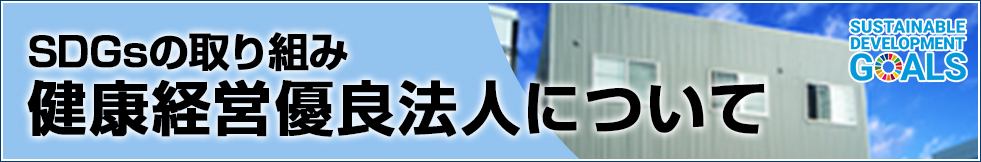 SDGsの取り組み
健康経営優良法人について

SUSTAINABLE DEVELOPMENT GOALS